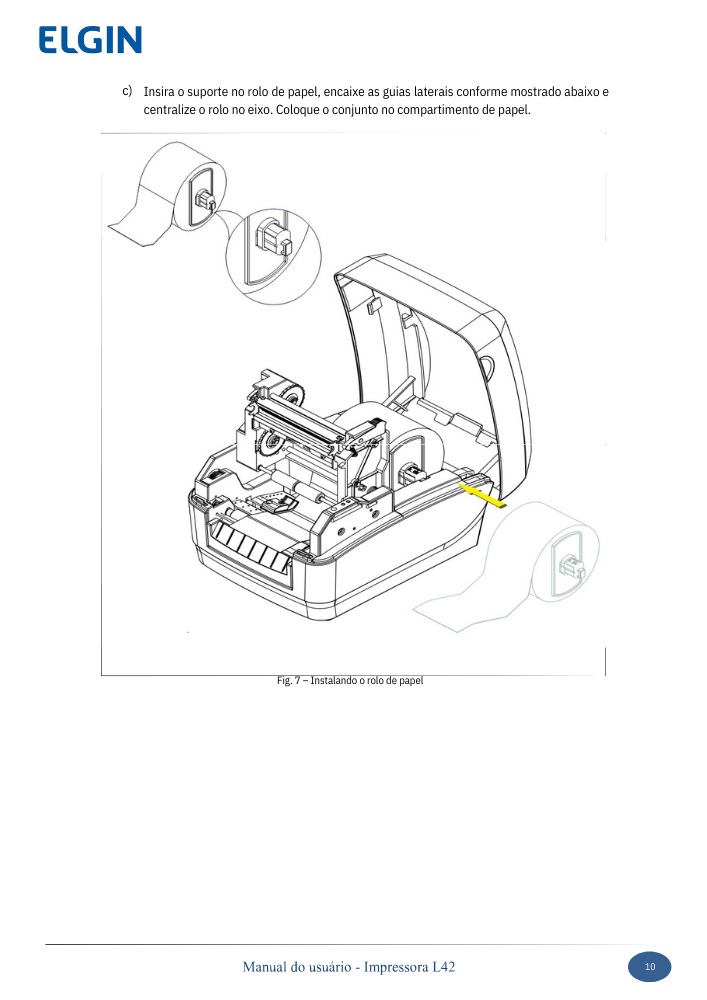 ELGIN

c) Insira o suporte no rolo de papel, encaixe as guias laterais conforme mostrado abaixo e centralize o rolo no eixo. Coloque o conjunto no compartimento de papel.

Fig. 7 – Instalando o rolo de papel

Manual do usuário - Impressora L42

10